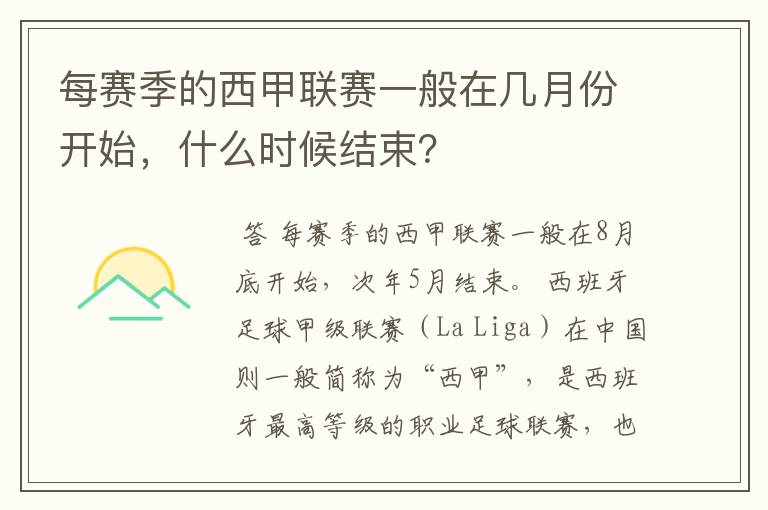 每赛季的西甲联赛一般在几月份开始，什么时候结束?

答 每赛季的西甲联赛一般在8月底开始，次年5月结束。 西班牙足球甲级联赛（La Liga）在中国则一般简称为“西甲”，是西班牙最高等级的职业足球联赛，也